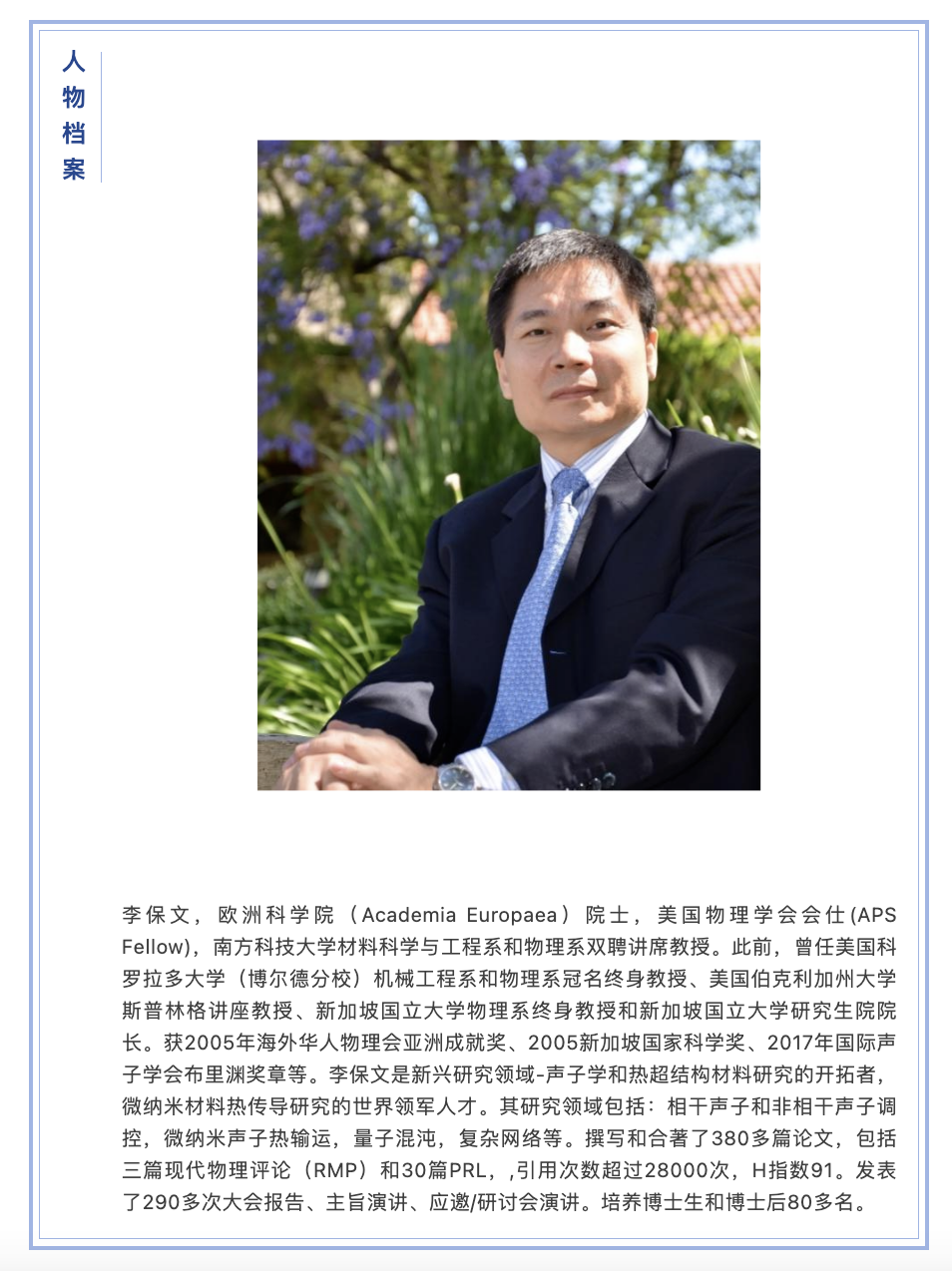 人物档案

李保文，欧洲科学院（Academia Europaea）院士，美国物理学会会仕(APS Fellow)，南方科技大学材料科学与工程系和物理系双聘讲席教授。此前，曾任美国科罗拉多大学（博尔德分校）机械工程系和物理系冠名终身教授、美国伯克利加州大学斯普林格讲座教授、新加坡国立大学物理系终身教授和新加坡国立大学研究生院院长。获2005年海外华人物理会亚洲成就奖、2005新加坡国家科学奖、2017年国际声子学会布里渊奖章等。李保文是新兴研究领域-声子学和热超结构材料研究的开拓者，微纳米材料热传导研究的世界领军人才。其研究领域包括：相干声子和非相干声子调控，微纳米声子热输运，量子混沌，复杂网络等。撰写和合著了380多篇论文，包括三篇现代物理评论（RMP）和30篇PRL，,引用次数超过28000次，H指数91。发表了290多次大会报告、主旨演讲、应邀/研讨会演讲。培养博士生和博士后80多名。